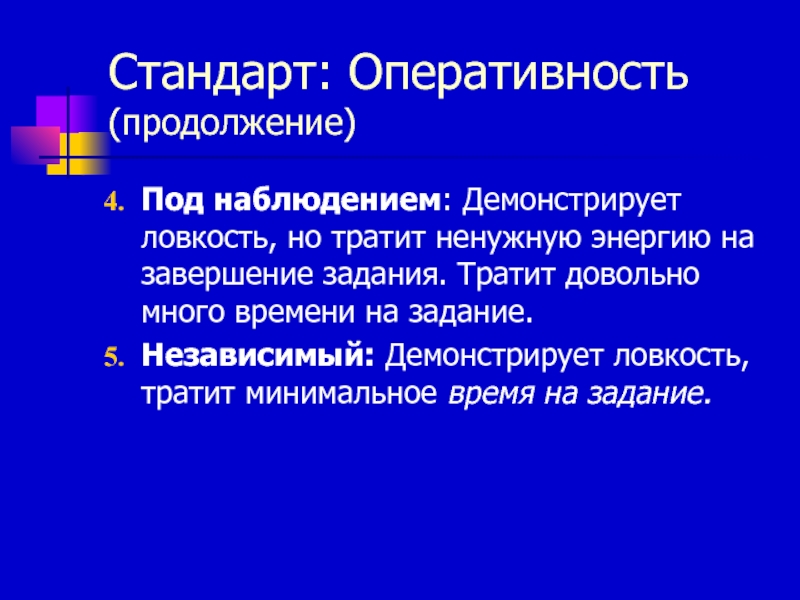 Стандарт: Оперативность (продолжение)

4. Под наблюдением: Демонстрирует ловкость, но тратит ненужную энергию на завершение задания. Тратит довольно много времени на задание.

5. Независимый: Демонстрирует ловкость, тратит минимальное время на задание.